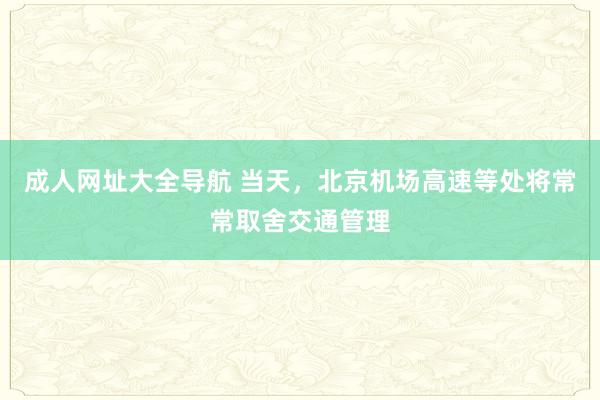 成人网址大全导航 当天，北京机场高速等处将常常取舍交通管理